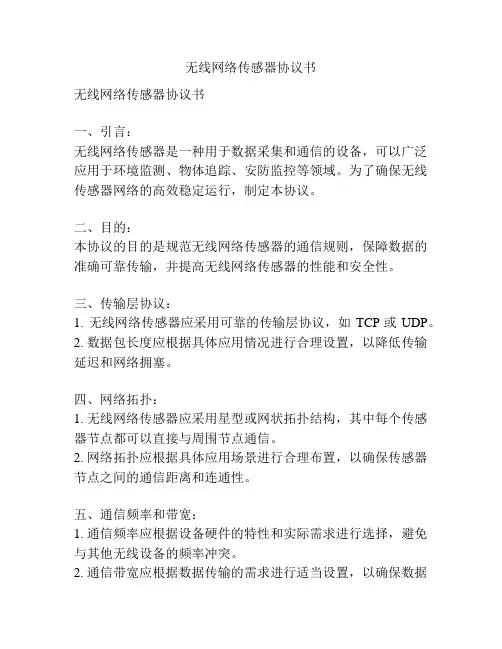 无线网络传感器协议书

无线网络传感器协议书

一、引言：
无线网络传感器是一种用于数据采集和通信的设备，可以广泛应用于环境监测、物体追踪、安防监控等领域。为了确保无线传感器网络的高效稳定运行，制定本协议。

二、目的：
本协议的目的是规范无线网络传感器的通信规则，保障数据的准确可靠传输，并提高无线网络传感器的性能和安全性。

三、传输层协议：
1. 无线网络传感器应采用可靠的传输层协议，如 TCP 或 UDP。
2. 数据包长度应根据具体应用情况进行合理设置，以降低传输延迟和网络拥塞。

四、网络拓扑：
1. 无线网络传感器应采用星型或网状拓扑结构，其中每个传感器节点都可以直接与周围节点通信。
2. 网络拓扑应根据具体应用场景进行合理布置，以确保传感器节点之间的通信距离和连通性。

五、通信频率和带宽：
1. 通信频率应根据设备硬件的特性和实际需求进行选择，避免与其他无线设备的频率冲突。
2. 通信带宽应根据数据传输的需求进行适当设置，以确保数据